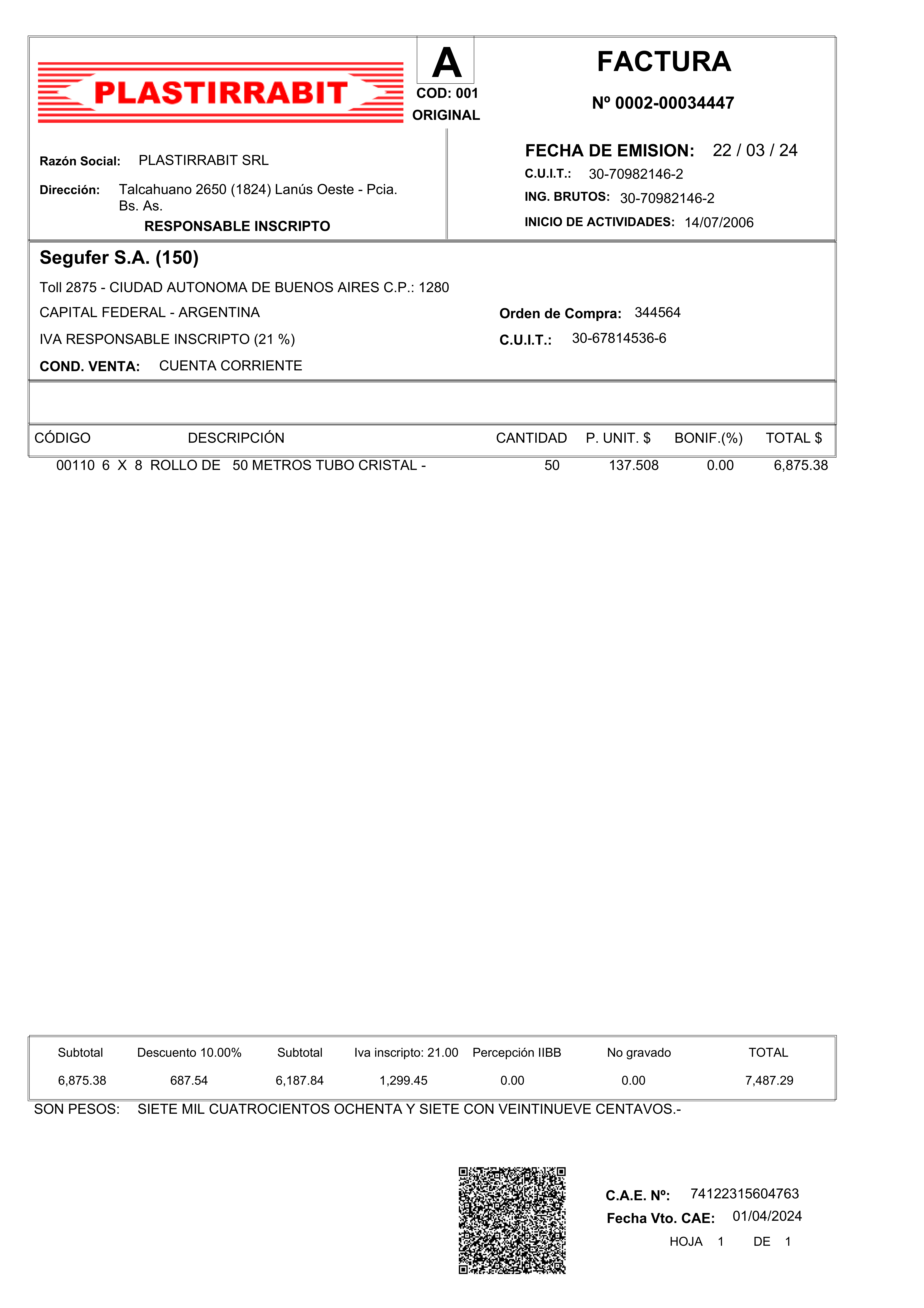 PLASTIRRABIT

A
COD: 001
ORIGINAL

FACTURA
Nº 0002-00034447

Razón Social: PLASTIRRABIT SRL

Dirección: Talcahuano 2650 (1824) Lanús Oeste - Pcia. Bs. As.

RESPONSABLE INSCRIPTO

FECHA DE EMISION: 22 / 03 / 24
C.U.I.T.: 30-70982146-2
ING. BRUTOS: 30-70982146-2
INICIO DE ACTIVIDADES: 14/07/2006

Segufer S.A. (150)
Toll 2875 - CIUDAD AUTONOMA DE BUENOS AIRES C.P.: 1280
CAPITAL FEDERAL - ARGENTINA
IVA RESPONSABLE INSCRIPTO (21 %)
COND. VENTA: CUENTA CORRIENTE

Orden de Compra: 344564
C.U.I.T.: 30-67814536-6

| CÓDIGO | DESCRIPCIÓN | CANTIDAD | P. UNIT. $ | BONIF.(%) | TOTAL $ |
|---|---|---|---|---|---|
| 00110 | 6 X 8 ROLLO DE 50 METROS TUBO CRISTAL - | 50 | 137.508 | 0.00 | 6,875.38 |

| Subtotal | Descuento 10.00% | Subtotal | Iva inscripto: 21.00 | Percepción IIBB | No gravado | TOTAL |
|---|---|---|---|---|---|---|
| 6,875.38 | 687.54 | 6,187.84 | 1,299.45 | 0.00 | 0.00 | 7,487.29 |

SON PESOS: SIETE MIL CUATROCIENTOS OCHENTA Y SIETE CON VEINTINUEVE CENTAVOS.-

C.A.E. Nº: 74122315604763
Fecha Vto. CAE: 01/04/2024
HOJA 1 DE 1